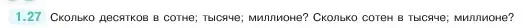 1.27 Сколько десятков в сотне; тысяче; миллионе? Сколько сотен в тысяче; миллионе?